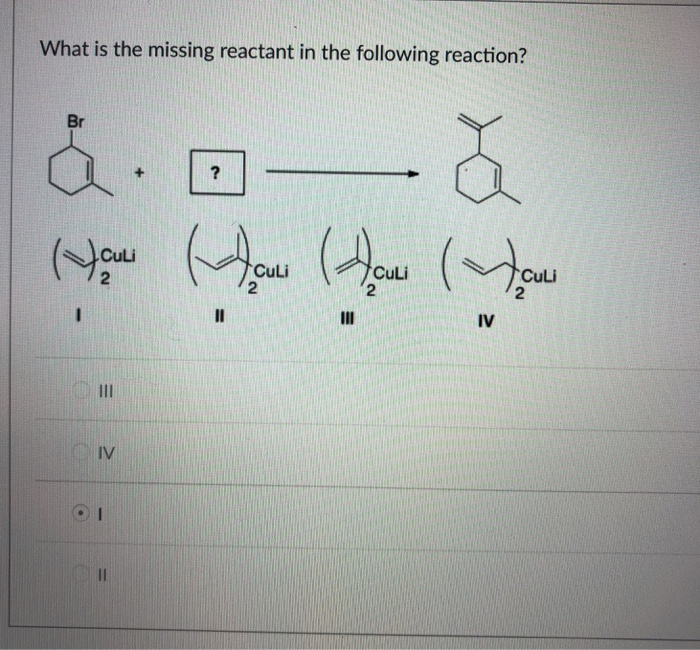 What is the missing reactant in the following reaction?

Br

+

?

CuLi 2

CuLi 2

CuLi 2

CuLi 2

I

II

III

IV

III

IV

I

II